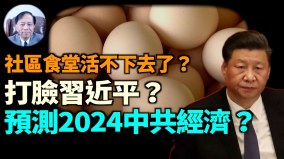 社區食堂活不下去了？
打臉習近平？
預測2024中共經濟？